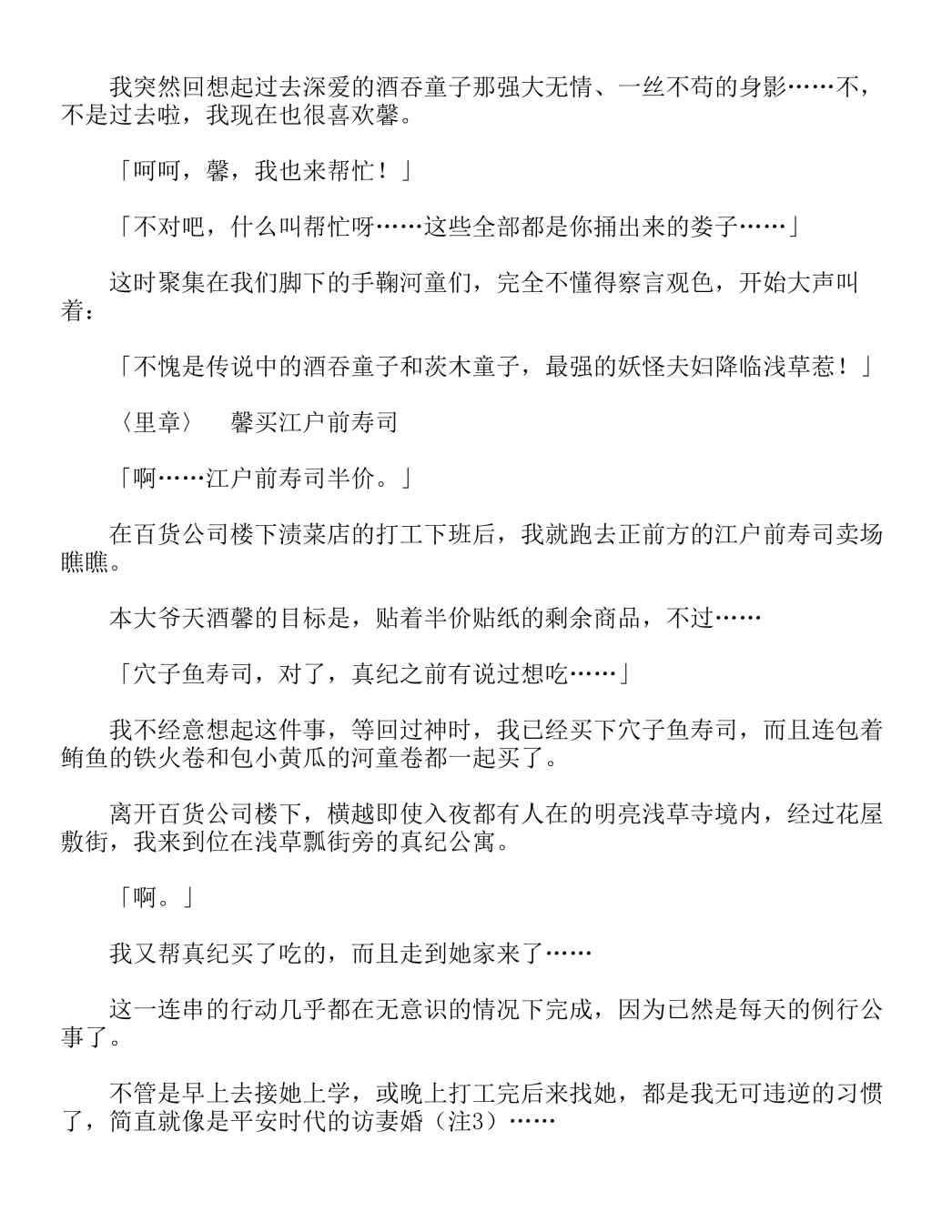 我突然回想起过去深爱的酒吞童子那强大无情、一丝不苟的身影……不，不是过去啦，我现在也很喜欢馨。

「呵呵，馨，我也来帮忙！」

「不对吧，什么叫帮忙呀……这些全部都是你捅出来的娄子……」

这时聚集在我们脚下的手鞠河童们，完全不懂得察言观色，开始大声叫着：

「不愧是传说中的酒吞童子和茨木童子，最强的妖怪夫妇降临浅草惹！」

〈里章〉　馨买江户前寿司

「啊……江户前寿司半价。」

在百货公司楼下渍菜店的打工下班后，我就跑去正前方的江户前寿司卖场瞧瞧。

本大爷天酒馨的目标是，贴着半价贴纸的剩余商品，不过……

「穴子鱼寿司，对了，真纪之前有说过想吃……」

我不经意想起这件事，等回过神时，我已经买下穴子鱼寿司，而且连包着鲔鱼的铁火卷和包小黄瓜的河童卷都一起买了。

离开百货公司楼下，横越即使入夜都有人在的明亮浅草寺境内，经过花屋敷街，我来到位在浅草瓢街旁的真纪公寓。

「啊。」

我又帮真纪买了吃的，而且走到她家来了……

这一连串的行动几乎都在无意识的情况下完成，因为已然是每天的例行公事了。

不管是早上去接她上学，或晚上打工完后来找她，都是我无可违逆的习惯了，简直就像是平安时代的访妻婚（注3）……